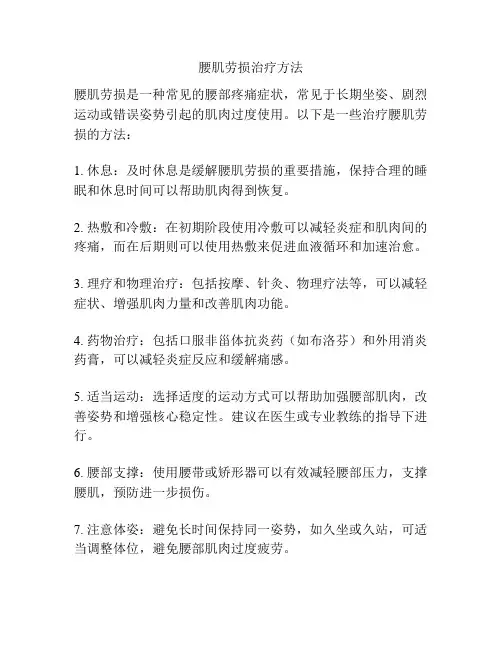 腰肌劳损治疗方法

腰肌劳损是一种常见的腰部疼痛症状，常见于长期坐姿、剧烈运动或错误姿势引起的肌肉过度使用。以下是一些治疗腰肌劳损的方法：

1. 休息：及时休息是缓解腰肌劳损的重要措施，保持合理的睡眠和休息时间可以帮助肌肉得到恢复。

2. 热敷和冷敷：在初期阶段使用冷敷可以减轻炎症和肌肉间的疼痛，而在后期则可以使用热敷来促进血液循环和加速治愈。

3. 理疗和物理治疗：包括按摩、针灸、物理疗法等，可以减轻症状、增强肌肉力量和改善肌肉功能。

4. 药物治疗：包括口服非甾体抗炎药（如布洛芬）和外用消炎药膏，可以减轻炎症反应和缓解痛感。

5. 适当运动：选择适度的运动方式可以帮助加强腰部肌肉，改善姿势和增强核心稳定性。建议在医生或专业教练的指导下进行。

6. 腰部支撑：使用腰带或矫形器可以有效减轻腰部压力，支撑腰肌，预防进一步损伤。

7. 注意体姿：避免长时间保持同一姿势，如久坐或久站，可适当调整体位，避免腰部肌肉过度疲劳。